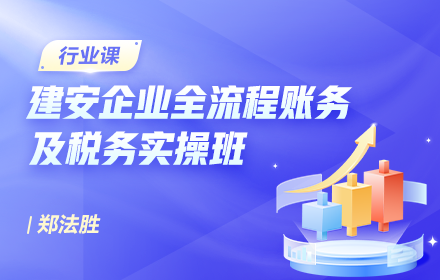 行业课

建安企业全流程账务及税务实操班

| 郑法胜